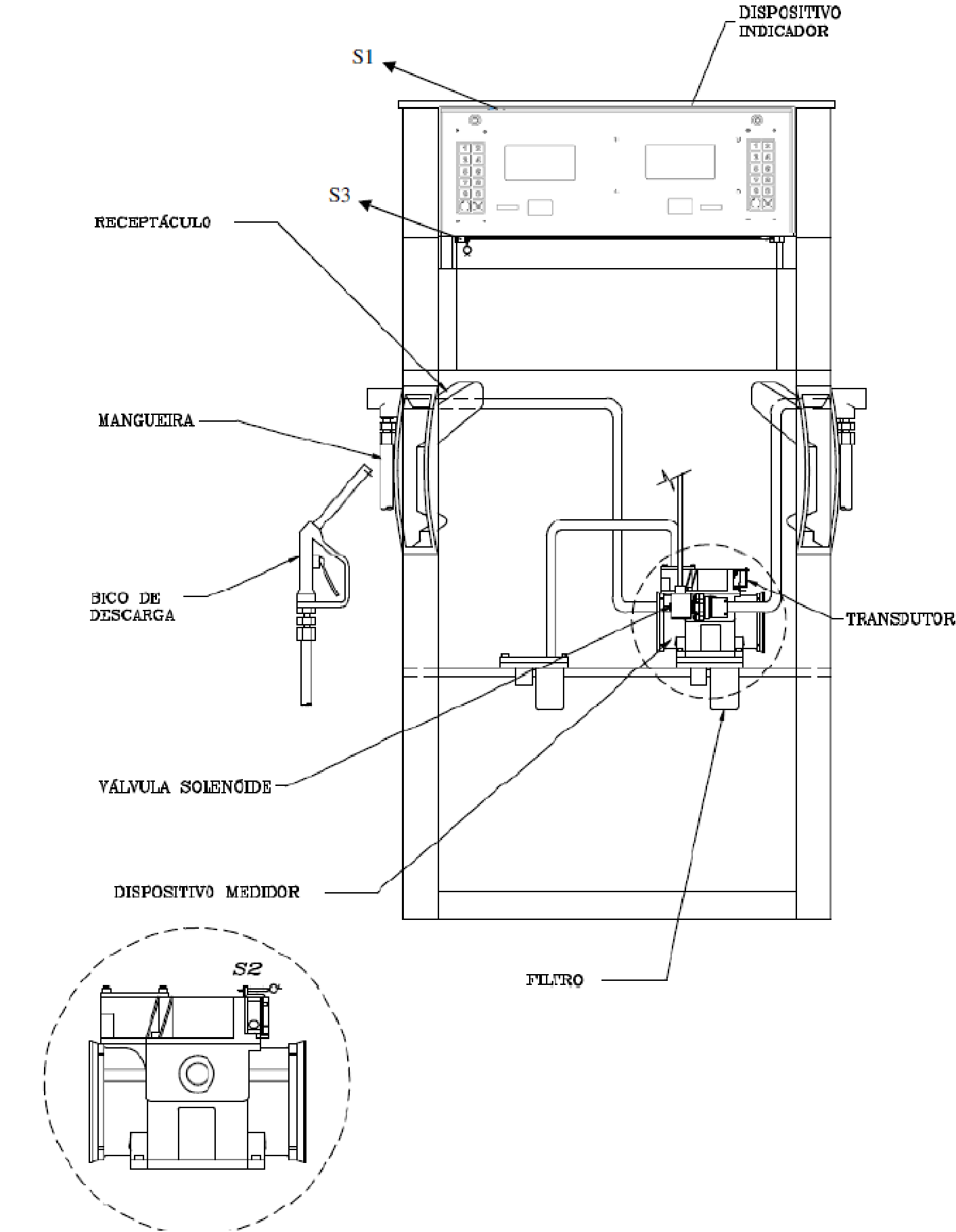 DISPOSITIVO INDICADOR

S1

S3

RECEPTÁCULO

MANGUEIRA

BICO DE DESCARGA

TRANSDUTOR

VÁLVULA SOLENÓIDE

DISPOSITIVO MEDIDOR

FILTRO

S2